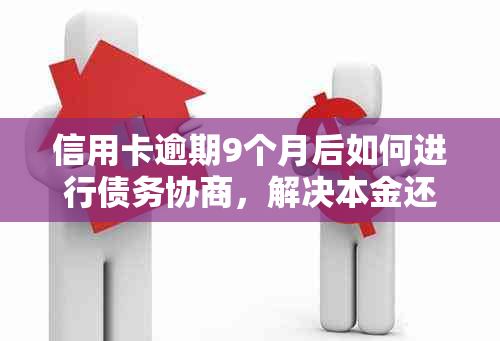 信用卡逾期9个月后如何进行债务协商，解决本金还